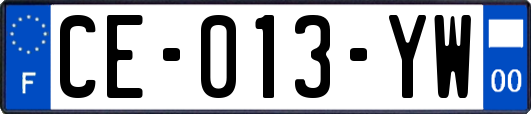 F
CE-013-YW
00